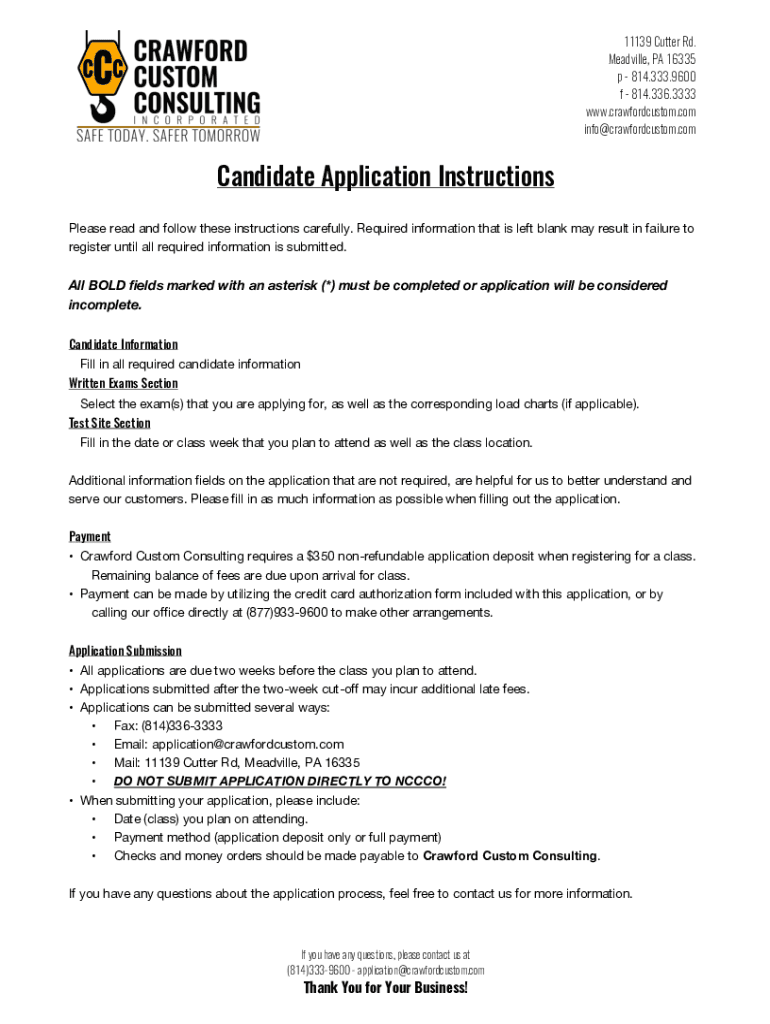 CCC
CRAWFORD
CUSTOM
CONSULTING
INCORPORATED
SAFE TODAY. SAFER TOMORROW

11139 Cutter Rd.
Meadville, PA 16335
p - 814.333.9600
f - 814.336.3333
www.crawfordcustom.com
info@crawfordcustom.com

Candidate Application Instructions

Please read and follow these instructions carefully. Required information that is left blank may result in failure to register until all required information is submitted.

All BOLD fields marked with an asterisk (*) must be completed or application will be considered incomplete.

Candidate Information
Fill in all required candidate information
Written Exams Section
Select the exam(s) that you are applying for, as well as the corresponding load charts (if applicable).
Test Site Section
Fill in the date or class week that you plan to attend as well as the class location.

Additional information fields on the application that are not required, are helpful for us to better understand and serve our customers. Please fill in as much information as possible when filling out the application.

Payment
• Crawford Custom Consulting requires a $350 non-refundable application deposit when registering for a class. Remaining balance of fees are due upon arrival for class.
• Payment can be made by utilizing the credit card authorization form included with this application, or by calling our office directly at (877)933-9600 to make other arrangements.

Application Submission
• All applications are due two weeks before the class you plan to attend.
• Applications submitted after the two-week cut-off may incur additional late fees.
• Applications can be submitted several ways:
• Fax: (814)336-3333
• Email: application@crawfordcustom.com
• Mail: 11139 Cutter Rd, Meadville, PA 16335
• DO NOT SUBMIT APPLICATION DIRECTLY TO NCCCO!
• When submitting your application, please include:
• Date (class) you plan on attending.
• Payment method (application deposit only or full payment)
• Checks and money orders should be made payable to Crawford Custom Consulting.

If you have any questions about the application process, feel free to contact us for more information.

If you have any questions, please contact us at
(814)333-9600 - application@crawfordcustom.com
Thank You for Your Business!